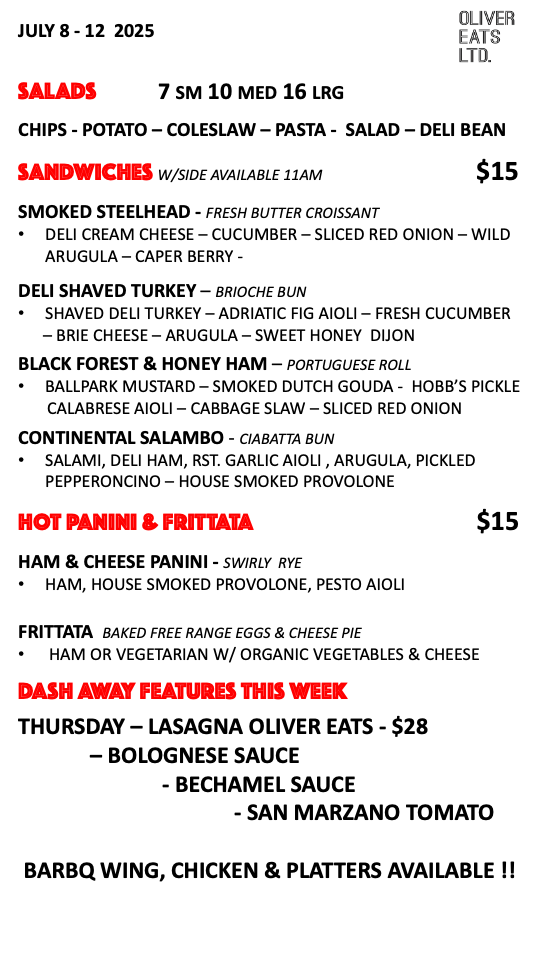 JULY 8 - 12 2025

OLIVER EATS LTD.

SALADS 7 SM 10 MED 16 LRG

CHIPS - POTATO – COLESLAW – PASTA - SALAD – DELI BEAN

SANDWICHES W/SIDE AVAILABLE 11AM $15

SMOKED STEELHEAD - FRESH BUTTER CROISSANT
• DELI CREAM CHEESE – CUCUMBER – SLICED RED ONION – WILD ARUGULA – CAPER BERRY -

DELI SHAVED TURKEY – BRIOCHE BUN
• SHAVED DELI TURKEY – ADRIATIC FIG AIOLI – FRESH CUCUMBER – BRIE CHEESE – ARUGULA – SWEET HONEY DIJON

BLACK FOREST & HONEY HAM – PORTUGUESE ROLL
• BALLPARK MUSTARD – SMOKED DUTCH GOUDA - HOBB'S PICKLE CALABRESE AIOLI – CABBAGE SLAW – SLICED RED ONION

CONTINENTAL SALAMBO - CIABATTA BUN
• SALAMI, DELI HAM, RST. GARLIC AIOLI , ARUGULA, PICKLED PEPPERONCINO – HOUSE SMOKED PROVOLONE

HOT PANINI & FRITTATA $15

HAM & CHEESE PANINI - SWIRLY RYE
• HAM, HOUSE SMOKED PROVOLONE, PESTO AIOLI

FRITTATA BAKED FREE RANGE EGGS & CHEESE PIE
• HAM OR VEGETARIAN W/ ORGANIC VEGETABLES & CHEESE

DASH AWAY FEATURES THIS WEEK

THURSDAY – LASAGNA OLIVER EATS - $28
– BOLOGNESE SAUCE
- BECHAMEL SAUCE
- SAN MARZANO TOMATO

BARBQ WING, CHICKEN & PLATTERS AVAILABLE !!